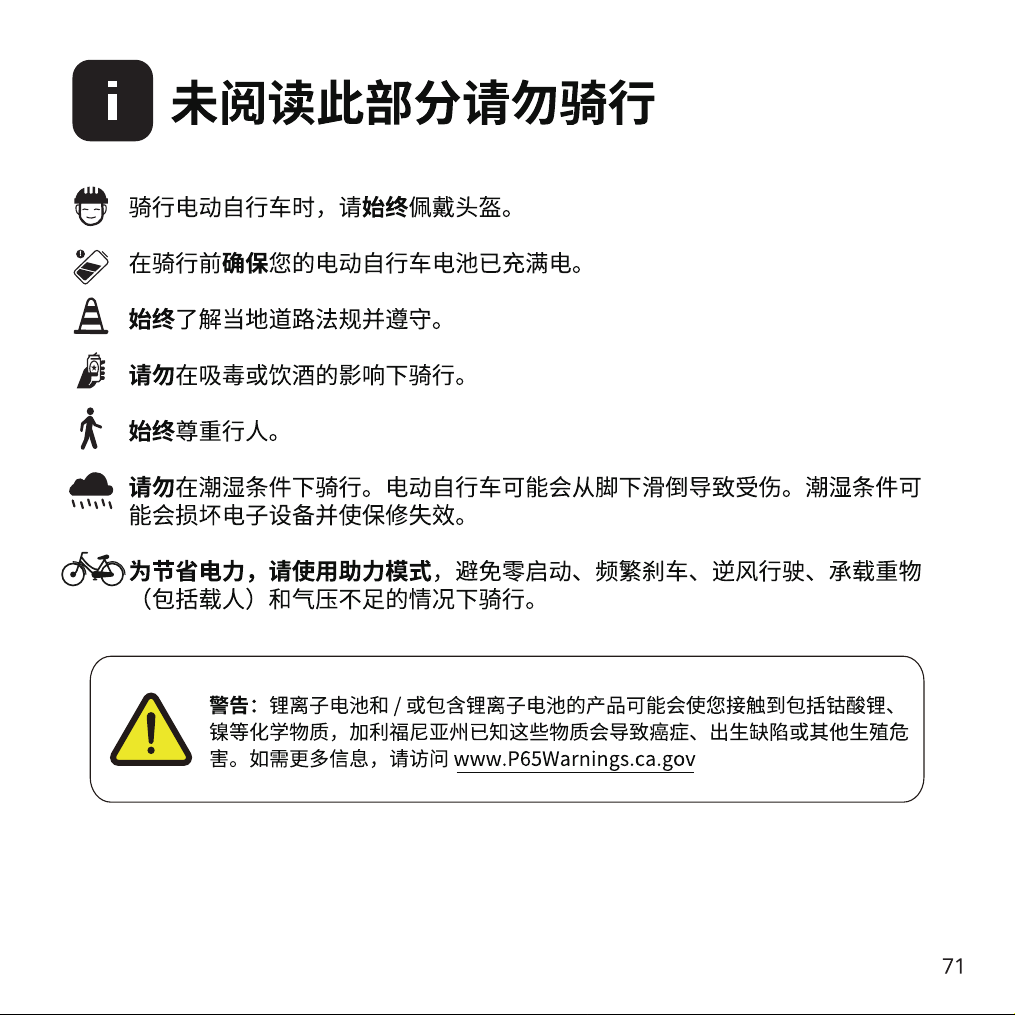 i 未阅读此部分请勿骑行

骑行电动自行车时，请始终佩戴头盔。

在骑行前确保您的电动自行车电池已充满电。

始终了解当地道路法规并遵守。

请勿在吸毒或饮酒的影响下骑行。

始终尊重行人。

请勿在潮湿条件下骑行。电动自行车可能会从脚下滑倒导致受伤。潮湿条件可能会损坏电子设备并使保修失效。

为节省电力，请使用助力模式，避免零启动、频繁刹车、逆风行驶、承载重物（包括载人）和气压不足的情况下骑行。

警告：锂离子电池和 / 或包含锂离子电池的产品可能会使您接触到包括钴酸锂、镍等化学物质，加利福尼亚州已知这些物质会导致癌症、出生缺陷或其他生殖危害。如需更多信息，请访问 www.P65Warnings.ca.gov

71